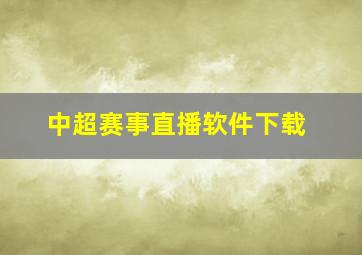 中超赛事直播软件下载